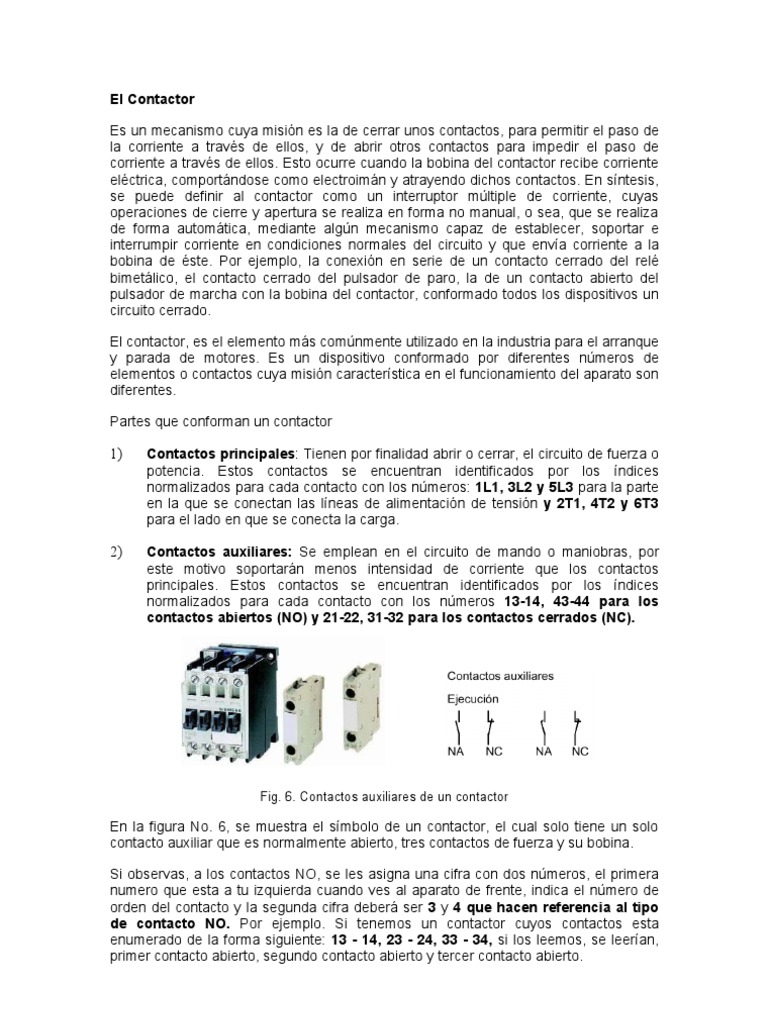 El Contactor

Es un mecanismo cuya misión es la de cerrar unos contactos, para permitir el paso de la corriente a través de ellos, y de abrir otros contactos para impedir el paso de corriente a través de ellos. Esto ocurre cuando la bobina del contactor recibe corriente eléctrica, comportándose como electroimán y atrayendo dichos contactos. En síntesis, se puede definir al contactor como un interruptor múltiple de corriente, cuyas operaciones de cierre y apertura se realiza en forma no manual, o sea, que se realiza de forma automática, mediante algún mecanismo capaz de establecer, soportar e interrumpir corriente en condiciones normales del circuito y que envía corriente a la bobina de éste. Por ejemplo, la conexión en serie de un contacto cerrado del relé bimetálico, el contacto cerrado del pulsador de paro, la de un contacto abierto del pulsador de marcha con la bobina del contactor, conformado todos los dispositivos un circuito cerrado.

El contactor, es el elemento más comúnmente utilizado en la industria para el arranque y parada de motores. Es un dispositivo conformado por diferentes números de elementos o contactos cuya misión característica en el funcionamiento del aparato son diferentes.

Partes que conforman un contactor

1) **Contactos principales**: Tienen por finalidad abrir o cerrar, el circuito de fuerza o potencia. Estos contactos se encuentran identificados por los índices normalizados para cada contacto con los números: **1L1, 3L2 y 5L3** para la parte en la que se conectan las líneas de alimentación de tensión **y 2T1, 4T2 y 6T3** para el lado en que se conecta la carga.

2) **Contactos auxiliares:** Se emplean en el circuito de mando o maniobras, por este motivo soportarán menos intensidad de corriente que los contactos principales. Estos contactos se encuentran identificados por los índices normalizados para cada contacto con los números **13-14, 43-44 para los contactos abiertos (NO) y 21-22, 31-32 para los contactos cerrados (NC).**

Contactos auxiliares
Ejecución
NA NC NA NC

Fig. 6. Contactos auxiliares de un contactor

En la figura No. 6, se muestra el símbolo de un contactor, el cual solo tiene un solo contacto auxiliar que es normalmente abierto, tres contactos de fuerza y su bobina.

Si observas, a los contactos NO, se les asigna una cifra con dos números, el primera numero que esta a tu izquierda cuando ves al aparato de frente, indica el número de orden del contacto y la segunda cifra deberá ser **3** y **4 que hacen referencia al tipo de contacto NO.** Por ejemplo. Si tenemos un contactor cuyos contactos esta enumerado de la forma siguiente: **13 - 14, 23 - 24, 33 - 34,** si los leemos, se leerían, primer contacto abierto, segundo contacto abierto y tercer contacto abierto.